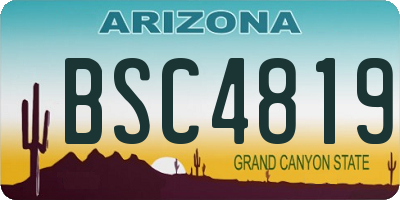 ARIZONA

BSC4819

GRAND CANYON STATE